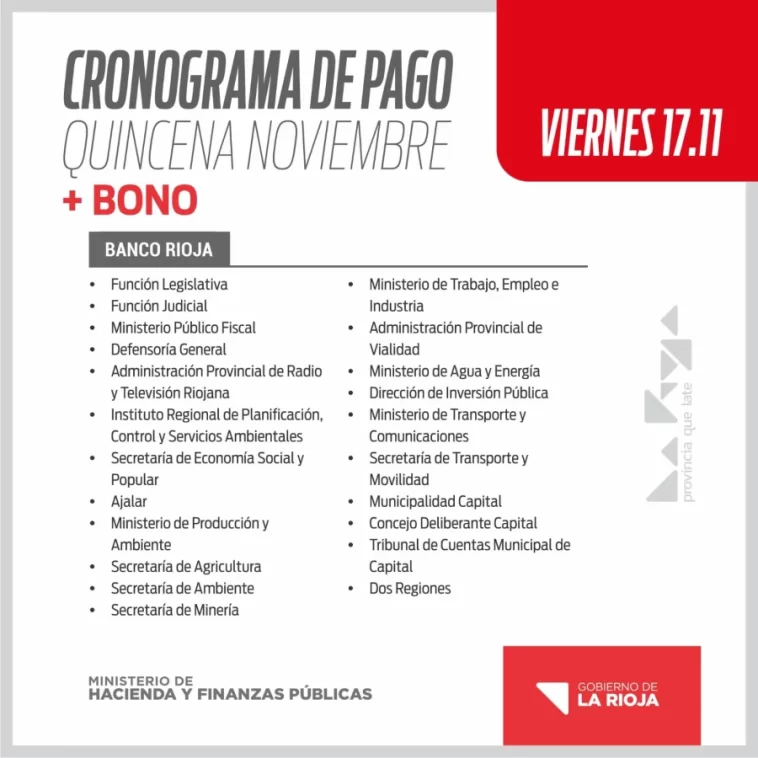 CRONOGRAMA DE PAGO
QUINCENA NOVIEMBRE
+ BONO

VIERNES 17.11

BANCO RIOJA

• Función Legislativa
• Función Judicial
• Ministerio Público Fiscal
• Defensoría General
• Administración Provincial de Radio y Televisión Riojana
• Instituto Regional de Planificación, Control y Servicios Ambientales
• Secretaría de Economía Social y Popular
• Ajalar
• Ministerio de Producción y Ambiente
• Secretaría de Agricultura
• Secretaría de Ambiente
• Secretaría de Minería

• Ministerio de Trabajo, Empleo e Industria
• Administración Provincial de Vialidad
• Ministerio de Agua y Energía
• Dirección de Inversión Pública
• Ministerio de Transporte y Comunicaciones
• Secretaría de Transporte y Movilidad
• Municipalidad Capital
• Concejo Deliberante Capital
• Tribunal de Cuentas Municipal de Capital
• Dos Regiones

provincia que late

MINISTERIO DE
HACIENDA Y FINANZAS PÚBLICAS

GOBIERNO DE
LA RIOJA